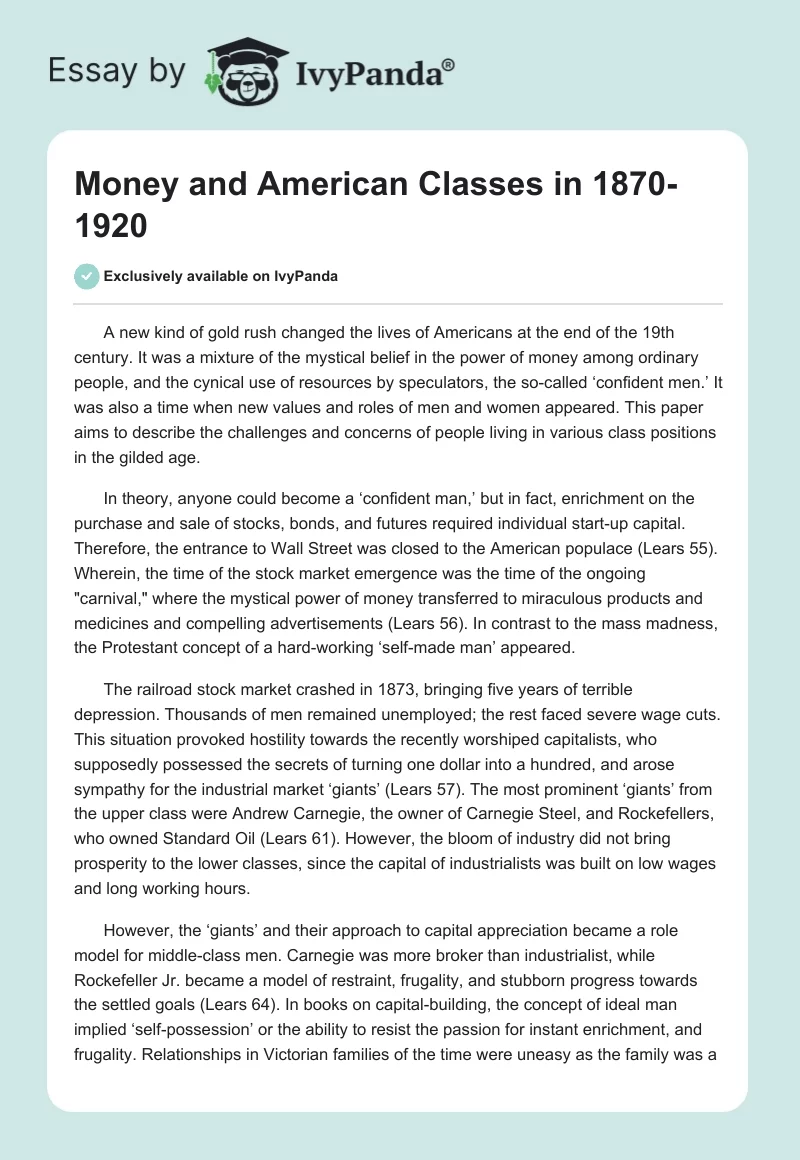 Essay by IvyPanda®

Money and American Classes in 1870-1920

Exclusively available on IvyPanda

A new kind of gold rush changed the lives of Americans at the end of the 19th century. It was a mixture of the mystical belief in the power of money among ordinary people, and the cynical use of resources by speculators, the so-called ‘confident men.’ It was also a time when new values and roles of men and women appeared. This paper aims to describe the challenges and concerns of people living in various class positions in the gilded age.

In theory, anyone could become a ‘confident man,’ but in fact, enrichment on the purchase and sale of stocks, bonds, and futures required individual start-up capital. Therefore, the entrance to Wall Street was closed to the American populace (Lears 55). Wherein, the time of the stock market emergence was the time of the ongoing "carnival," where the mystical power of money transferred to miraculous products and medicines and compelling advertisements (Lears 56). In contrast to the mass madness, the Protestant concept of a hard-working ‘self-made man’ appeared.

The railroad stock market crashed in 1873, bringing five years of terrible depression. Thousands of men remained unemployed; the rest faced severe wage cuts. This situation provoked hostility towards the recently worshiped capitalists, who supposedly possessed the secrets of turning one dollar into a hundred, and arose sympathy for the industrial market ‘giants’ (Lears 57). The most prominent ‘giants’ from the upper class were Andrew Carnegie, the owner of Carnegie Steel, and Rockefellers, who owned Standard Oil (Lears 61). However, the bloom of industry did not bring prosperity to the lower classes, since the capital of industrialists was built on low wages and long working hours.

However, the ‘giants’ and their approach to capital appreciation became a role model for middle-class men. Carnegie was more broker than industrialist, while Rockefeller Jr. became a model of restraint, frugality, and stubborn progress towards the settled goals (Lears 64). In books on capital-building, the concept of ideal man implied ‘self-possession’ or the ability to resist the passion for instant enrichment, and frugality. Relationships in Victorian families of the time were uneasy as the family was a